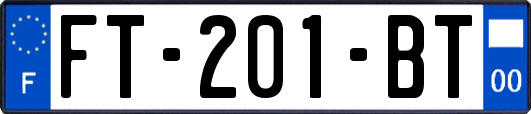 F
FT-201-BT
00